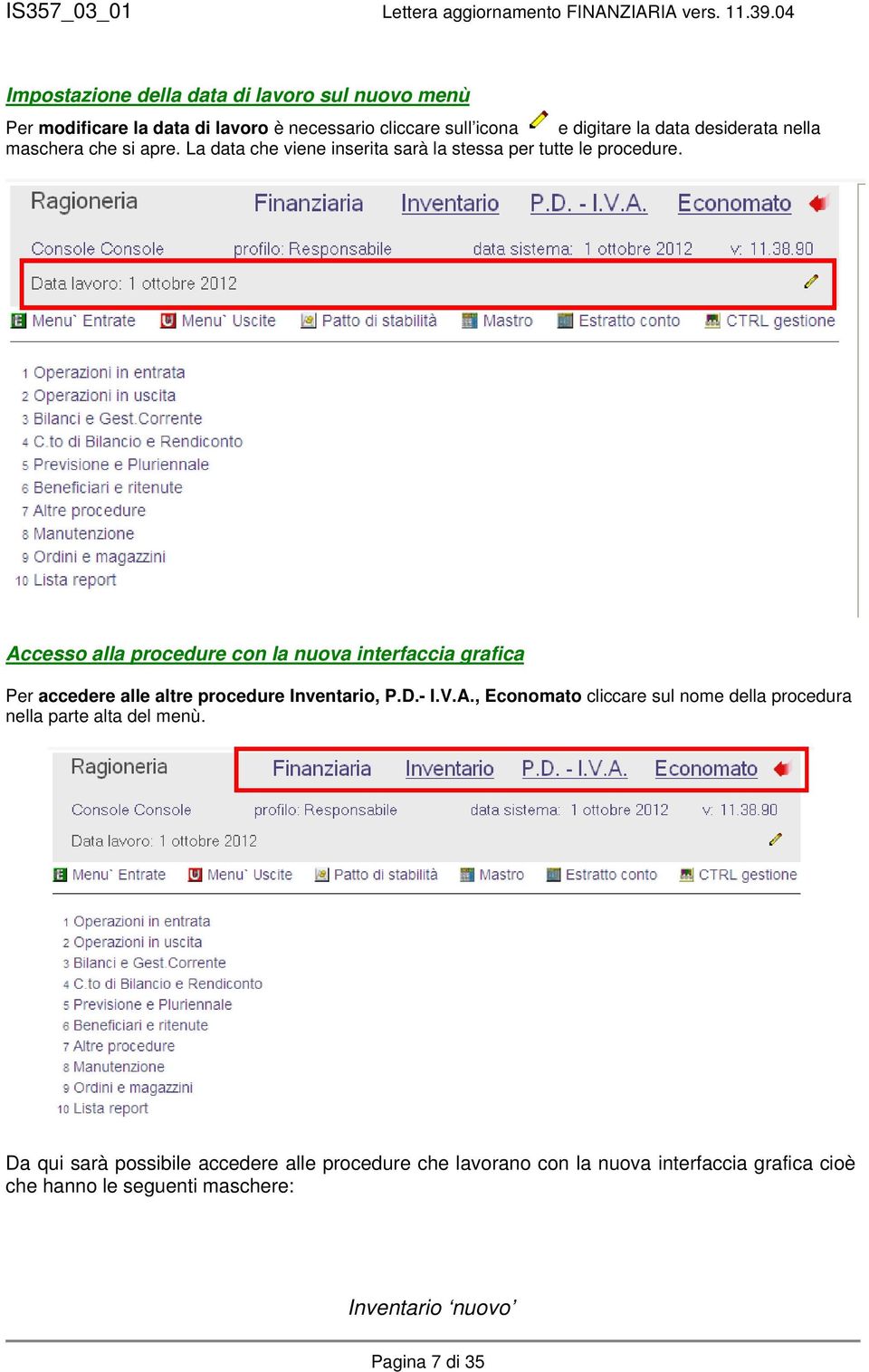 IS357_03_01 Lettera aggiornamento FINANZIARIA vers. 11.39.04

Impostazione della data di lavoro sul nuovo menù

Per modificare la data di lavoro è necessario cliccare sull'icona e digitare la data desiderata nella maschera che si apre. La data che viene inserita sarà la stessa per tutte le procedure.

Ragioneria Finanziaria Inventario P.D. - I.V.A. Economato

Console Console profilo: Responsabile data sistema: 1 ottobre 2012 v: 11.38.90

Data lavoro: 1 ottobre 2012

Menu` Entrate Menu` Uscite Patto di stabilità Mastro Estratto conto CTRL gestione

1 Operazioni in entrata
2 Operazioni in uscita
3 Bilanci e Gest.Corrente
4 C.to di Bilancio e Rendiconto
5 Previsione e Pluriennale
6 Beneficiari e ritenute
7 Altre procedure
8 Manutenzione
9 Ordini e magazzini
10 Lista report

Accesso alla procedure con la nuova interfaccia grafica

Per accedere alle altre procedure Inventario, P.D.- I.V.A., Economato cliccare sul nome della procedura nella parte alta del menù.

Ragioneria Finanziaria Inventario P.D. - I.V.A. Economato

Console Console profilo: Responsabile data sistema: 1 ottobre 2012 v: 11.38.90

Data lavoro: 1 ottobre 2012

Menu` Entrate Menu` Uscite Patto di stabilità Mastro Estratto conto CTRL gestione

1 Operazioni in entrata
2 Operazioni in uscita
3 Bilanci e Gest.Corrente
4 C.to di Bilancio e Rendiconto
5 Previsione e Pluriennale
6 Beneficiari e ritenute
7 Altre procedure
8 Manutenzione
9 Ordini e magazzini
10 Lista report

Da qui sarà possibile accedere alle procedure che lavorano con la nuova interfaccia grafica cioè che hanno le seguenti maschere:

Inventario 'nuovo'

Pagina 7 di 35